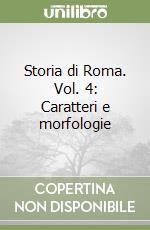 unilibro

Storia di Roma. Vol. 4: Caratteri e morfologie

COPERTINA NON DISPONIBILE